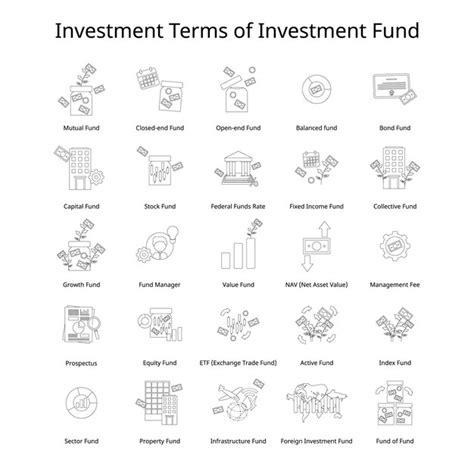 Investment Terms of Investment Fund

Mutual Fund
Closed-end Fund
Open-end Fund
Balanced fund
Bond Fund

Capital Fund
Stock Fund
Federal Funds Rate
Fixed Income Fund
Collective Fund

Growth Fund
Fund Manager
Value Fund
NAV (Net Asset Value)
Management Fee

Prospectus
Equity Fund
ETF (Exchange Trade Fund)
Active Fund
Index Fund

Sector Fund
Property Fund
Infrastructure Fund
Foreign Investment Fund
Fund of Fund